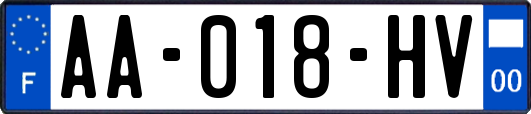 F

AA-018-HV

00